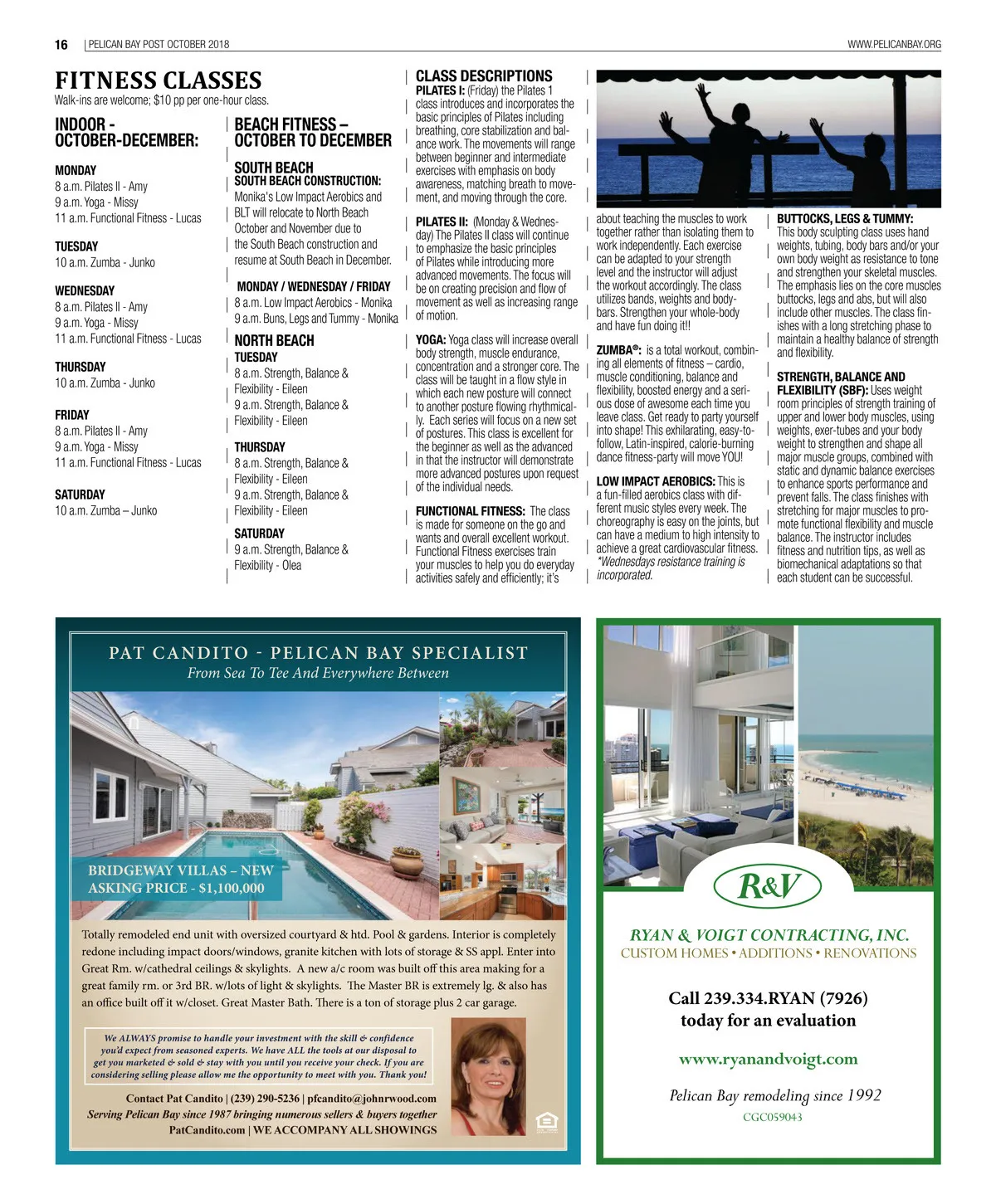 16 | PELICAN BAY POST OCTOBER 2018

WWW.PELICANBAY.ORG

FITNESS CLASSES

Walk-ins are welcome; $10 pp per one-hour class.

INDOOR - OCTOBER-DECEMBER:

MONDAY
8 a.m. Pilates II - Amy
9 a.m. Yoga - Missy
11 a.m. Functional Fitness - Lucas

TUESDAY
10 a.m. Zumba - Junko

WEDNESDAY
8 a.m. Pilates II - Amy
9 a.m. Yoga - Missy
11 a.m. Functional Fitness - Lucas

THURSDAY
10 a.m. Zumba - Junko

FRIDAY
8 a.m. Pilates II - Amy
9 a.m. Yoga - Missy
11 a.m. Functional Fitness - Lucas

SATURDAY
10 a.m. Zumba – Junko

BEACH FITNESS – OCTOBER TO DECEMBER

SOUTH BEACH
SOUTH BEACH CONSTRUCTION: Monika's Low Impact Aerobics and BLT will relocate to North Beach October and November due to the South Beach construction and resume at South Beach in December.

MONDAY / WEDNESDAY / FRIDAY
8 a.m. Low Impact Aerobics - Monika
9 a.m. Buns, Legs and Tummy - Monika

NORTH BEACH
TUESDAY
8 a.m. Strength, Balance & Flexibility - Eileen
9 a.m. Strength, Balance & Flexibility - Eileen

THURSDAY
8 a.m. Strength, Balance & Flexibility - Eileen
9 a.m. Strength, Balance & Flexibility - Eileen

SATURDAY
9 a.m. Strength, Balance & Flexibility - Olea

CLASS DESCRIPTIONS
PILATES I: (Friday) the Pilates 1 class introduces and incorporates the basic principles of Pilates including breathing, core stabilization and balance work. The movements will range between beginner and intermediate exercises with emphasis on body awareness, matching breath to movement, and moving through the core.

PILATES II: (Monday & Wednesday) The Pilates II class will continue to emphasize the basic principles of Pilates while introducing more advanced movements. The focus will be on creating precision and flow of movement as well as increasing range of motion.

YOGA: Yoga class will increase overall body strength, muscle endurance, concentration and a stronger core. The class will be taught in a flow style in which each new posture will connect to another posture flowing rhythmically. Each series will focus on a new set of postures. This class is excellent for the beginner as well as the advanced in that the instructor will demonstrate more advanced postures upon request of the individual needs.

FUNCTIONAL FITNESS: The class is made for someone on the go and wants and overall excellent workout. Functional Fitness exercises train your muscles to help you do everyday activities safely and efficiently; it's about teaching the muscles to work together rather than isolating them to work independently. Each exercise can be adapted to your strength level and the instructor will adjust the workout accordingly. The class utilizes bands, weights and bodybars. Strengthen your whole-body and have fun doing it!!

ZUMBA®: is a total workout, combining all elements of fitness – cardio, muscle conditioning, balance and flexibility, boosted energy and a serious dose of awesome each time you leave class. Get ready to party yourself into shape! This exhilarating, easy-to-follow, Latin-inspired, calorie-burning dance fitness-party will move YOU!

LOW IMPACT AEROBICS: This is a fun-filled aerobics class with different music styles every week. The choreography is easy on the joints, but can have a medium to high intensity to achieve a great cardiovascular fitness. *Wednesdays resistance training is incorporated.

BUTTOCKS, LEGS & TUMMY: This body sculpting class uses hand weights, tubing, body bars and/or your own body weight as resistance to tone and strengthen your skeletal muscles. The emphasis lies on the core muscles buttocks, legs and abs, but will also include other muscles. The class finishes with a long stretching phase to maintain a healthy balance of strength and flexibility.

STRENGTH, BALANCE AND FLEXIBILITY (SBF): Uses weight room principles of strength training of upper and lower body muscles, using weights, exer-tubes and your body weight to strengthen and shape all major muscle groups, combined with static and dynamic balance exercises to enhance sports performance and prevent falls. The class finishes with stretching for major muscles to promote functional flexibility and muscle balance. The instructor includes fitness and nutrition tips, as well as biomechanical adaptations so that each student can be successful.

PAT CANDITO - PELICAN BAY SPECIALIST
From Sea To Tee And Everywhere Between

BRIDGEWAY VILLAS – NEW ASKING PRICE - $1,100,000

Totally remodeled end unit with oversized courtyard & htd. Pool & gardens. Interior is completely redone including impact doors/windows, granite kitchen with lots of storage & SS appl. Enter into Great Rm. w/cathedral ceilings & skylights. A new a/c room was built off this area making for a great family rm. or 3rd BR. w/lots of light & skylights. The Master BR is extremely lg. & also has an office built off it w/closet. Great Master Bath. There is a ton of storage plus 2 car garage.

We ALWAYS promise to handle your investment with the skill & confidence you'd expect from seasoned experts. We have ALL the tools at our disposal to get you marketed & sold & stay with you until you receive your check. If you are considering selling please allow me the opportunity to meet with you. Thank you!

Contact Pat Candito | (239) 290-5236 | pfcandito@johnrwood.com
Serving Pelican Bay since 1987 bringing numerous sellers & buyers together
PatCandito.com | WE ACCOMPANY ALL SHOWINGS

R&V
RYAN & VOIGT CONTRACTING, INC.
CUSTOM HOMES • ADDITIONS • RENOVATIONS

Call 239.334.RYAN (7926)
today for an evaluation

www.ryanandvoigt.com

Pelican Bay remodeling since 1992
CGC059043